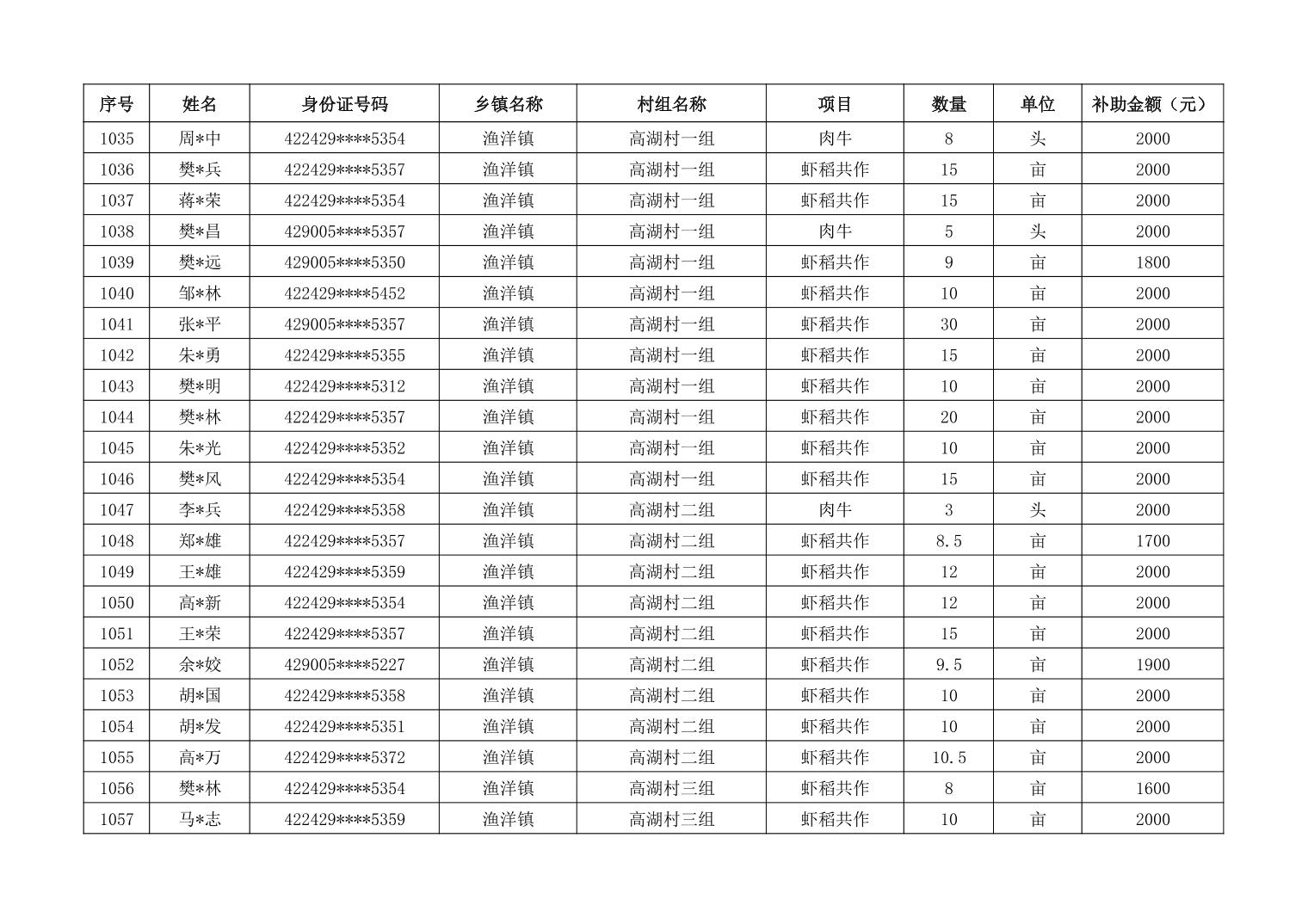 | 序号 | 姓名 | 身份证号码 | 乡镇名称 | 村组名称 | 项目 | 数量 | 单位 | 补助金额（元） |
|---|---|---|---|---|---|---|---|---|
| 1035 | 周*中 | 422429****5354 | 渔洋镇 | 高湖村一组 | 肉牛 | 8 | 头 | 2000 |
| 1036 | 樊*兵 | 422429****5357 | 渔洋镇 | 高湖村一组 | 虾稻共作 | 15 | 亩 | 2000 |
| 1037 | 蒋*荣 | 422429****5354 | 渔洋镇 | 高湖村一组 | 虾稻共作 | 15 | 亩 | 2000 |
| 1038 | 樊*昌 | 429005****5357 | 渔洋镇 | 高湖村一组 | 肉牛 | 5 | 头 | 2000 |
| 1039 | 樊*远 | 429005****5350 | 渔洋镇 | 高湖村一组 | 虾稻共作 | 9 | 亩 | 1800 |
| 1040 | 邹*林 | 422429****5452 | 渔洋镇 | 高湖村一组 | 虾稻共作 | 10 | 亩 | 2000 |
| 1041 | 张*平 | 429005****5357 | 渔洋镇 | 高湖村一组 | 虾稻共作 | 30 | 亩 | 2000 |
| 1042 | 朱*勇 | 422429****5355 | 渔洋镇 | 高湖村一组 | 虾稻共作 | 15 | 亩 | 2000 |
| 1043 | 樊*明 | 422429****5312 | 渔洋镇 | 高湖村一组 | 虾稻共作 | 10 | 亩 | 2000 |
| 1044 | 樊*林 | 422429****5357 | 渔洋镇 | 高湖村一组 | 虾稻共作 | 20 | 亩 | 2000 |
| 1045 | 朱*光 | 422429****5352 | 渔洋镇 | 高湖村一组 | 虾稻共作 | 10 | 亩 | 2000 |
| 1046 | 樊*风 | 422429****5354 | 渔洋镇 | 高湖村一组 | 虾稻共作 | 15 | 亩 | 2000 |
| 1047 | 李*兵 | 422429****5358 | 渔洋镇 | 高湖村二组 | 肉牛 | 3 | 头 | 2000 |
| 1048 | 郑*雄 | 422429****5357 | 渔洋镇 | 高湖村二组 | 虾稻共作 | 8.5 | 亩 | 1700 |
| 1049 | 王*雄 | 422429****5359 | 渔洋镇 | 高湖村二组 | 虾稻共作 | 12 | 亩 | 2000 |
| 1050 | 高*新 | 422429****5354 | 渔洋镇 | 高湖村二组 | 虾稻共作 | 12 | 亩 | 2000 |
| 1051 | 王*荣 | 422429****5357 | 渔洋镇 | 高湖村二组 | 虾稻共作 | 15 | 亩 | 2000 |
| 1052 | 余*姣 | 429005****5227 | 渔洋镇 | 高湖村二组 | 虾稻共作 | 9.5 | 亩 | 1900 |
| 1053 | 胡*国 | 422429****5358 | 渔洋镇 | 高湖村二组 | 虾稻共作 | 10 | 亩 | 2000 |
| 1054 | 胡*发 | 422429****5351 | 渔洋镇 | 高湖村二组 | 虾稻共作 | 10 | 亩 | 2000 |
| 1055 | 高*万 | 422429****5372 | 渔洋镇 | 高湖村二组 | 虾稻共作 | 10.5 | 亩 | 2000 |
| 1056 | 樊*林 | 422429****5354 | 渔洋镇 | 高湖村三组 | 虾稻共作 | 8 | 亩 | 1600 |
| 1057 | 马*志 | 422429****5359 | 渔洋镇 | 高湖村三组 | 虾稻共作 | 10 | 亩 | 2000 |